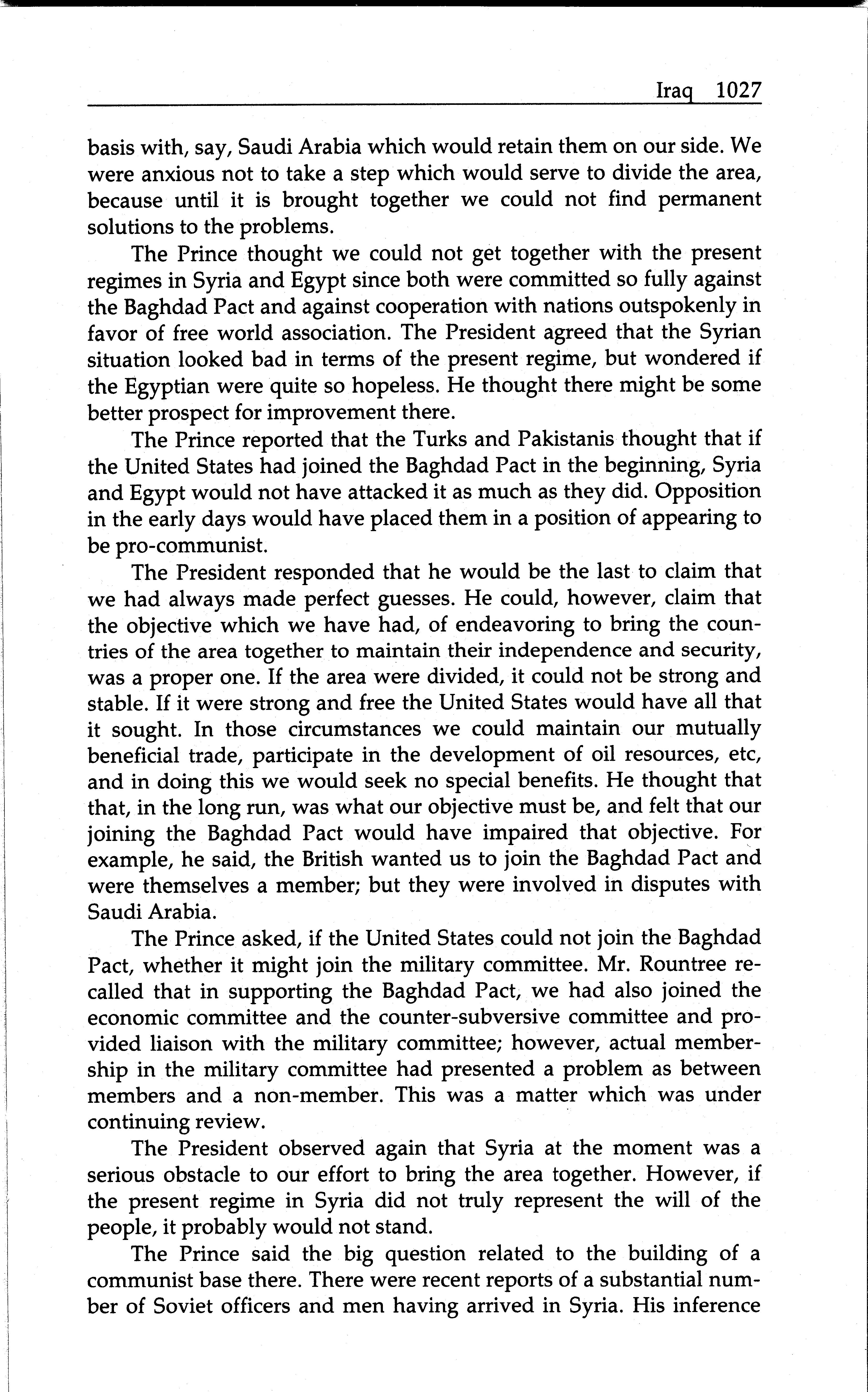 Iraq 1027

basis with, say, Saudi Arabia which would retain them on our side. We were anxious not to take a step which would serve to divide the area, because until it is brought together we could not find permanent solutions to the problems.

The Prince thought we could not get together with the present regimes in Syria and Egypt since both were committed so fully against the Baghdad Pact and against cooperation with nations outspokenly in favor of free world association. The President agreed that the Syrian situation looked bad in terms of the present regime, but wondered if the Egyptian were quite so hopeless. He thought there might be some better prospect for improvement there.

The Prince reported that the Turks and Pakistanis thought that if the United States had joined the Baghdad Pact in the beginning, Syria and Egypt would not have attacked it as much as they did. Opposition in the early days would have placed them in a position of appearing to be pro-communist.

The President responded that he would be the last to claim that we had always made perfect guesses. He could, however, claim that the objective which we have had, of endeavoring to bring the countries of the area together to maintain their independence and security, was a proper one. If the area were divided, it could not be strong and stable. If it were strong and free the United States would have all that it sought. In those circumstances we could maintain our mutually beneficial trade, participate in the development of oil resources, etc, and in doing this we would seek no special benefits. He thought that that, in the long run, was what our objective must be, and felt that our joining the Baghdad Pact would have impaired that objective. For example, he said, the British wanted us to join the Baghdad Pact and were themselves a member; but they were involved in disputes with Saudi Arabia.

The Prince asked, if the United States could not join the Baghdad Pact, whether it might join the military committee. Mr. Rountree recalled that in supporting the Baghdad Pact, we had also joined the economic committee and the counter-subversive committee and provided liaison with the military committee; however, actual membership in the military committee had presented a problem as between members and a non-member. This was a matter which was under continuing review.

The President observed again that Syria at the moment was a serious obstacle to our effort to bring the area together. However, if the present regime in Syria did not truly represent the will of the people, it probably would not stand.

The Prince said the big question related to the building of a communist base there. There were recent reports of a substantial number of Soviet officers and men having arrived in Syria. His inference